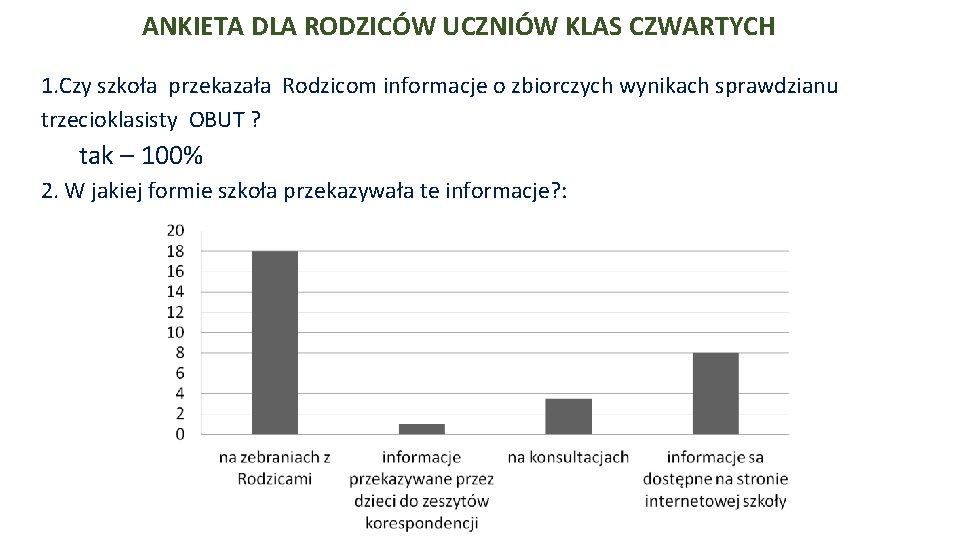 ANKIETA DLA RODZICÓW UCZNIÓW KLAS CZWARTYCH

1.Czy szkoła przekazała Rodzicom informacje o zbiorczych wynikach sprawdzianu trzecioklasisty OBUT ?

tak – 100%

2. W jakiej formie szkoła przekazywała te informacje?:

20
18
16
14
12
10
8
6
4
2
0

na zebraniach z Rodzicami

informacje przekazywane przez dzieci do zeszytów korespondencji

na konsultacjach

informacje sa dostępne na stronie internetowej szkoły